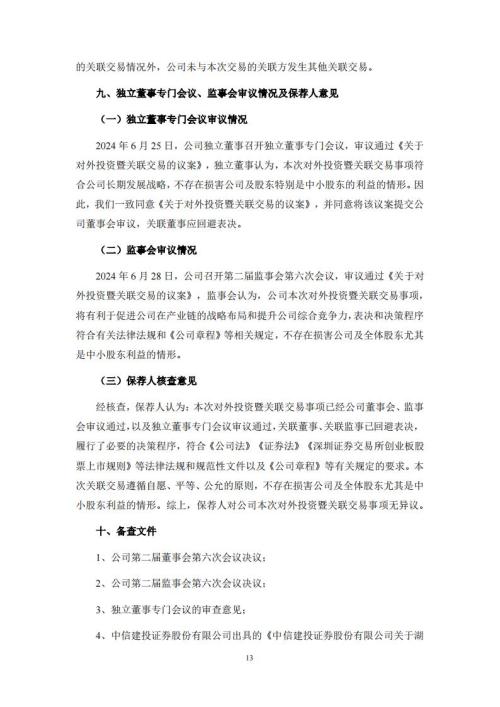 的关联交易情况外，公司未与本次交易的关联方发生其他关联交易。

九、独立董事专门会议、监事会审议情况及保荐人意见

（一）独立董事专门会议审议情况

2024 年 6 月 25 日，公司独立董事召开独立董事专门会议，审议通过《关于对外投资暨关联交易的议案》，独立董事认为，本次对外投资暨关联交易事项符合公司长期发展战略，不存在损害公司及股东特别是中小股东的利益的情形。因此，我们一致同意《关于对外投资暨关联交易的议案》，并同意将该议案提交公司董事会审议，关联董事应回避表决。

（二）监事会审议情况

2024 年 6 月 28 日，公司召开第二届监事会第六次会议，审议通过《关于对外投资暨关联交易的议案》，监事会认为，公司本次对外投资暨关联交易事项，将有利于促进公司在产业链的战略布局和提升公司综合竞争力，表决和决策程序符合有关法律法规和《公司章程》等相关规定，不存在损害公司及全体股东尤其是中小股东利益的情形。

（三）保荐人核查意见

经核查，保荐人认为：本次对外投资暨关联交易事项已经公司董事会、监事会审议通过，以及独立董事专门会议审议通过，关联董事、关联监事已回避表决，履行了必要的决策程序，符合《公司法》《证券法》《深圳证券交易所创业板股票上市规则》等法律法规和规范性文件以及《公司章程》等有关规定的要求。本次关联交易遵循自愿、平等、公允的原则，不存在损害公司及全体股东尤其是中小股东利益的情形。综上，保荐人对公司本次对外投资暨关联交易事项无异议。

十、备查文件

1、公司第二届董事会第六次会议决议；

2、公司第二届监事会第六次会议决议；

3、独立董事专门会议的审查意见；

4、中信建投证券股份有限公司出具的《中信建投证券股份有限公司关于湖

13